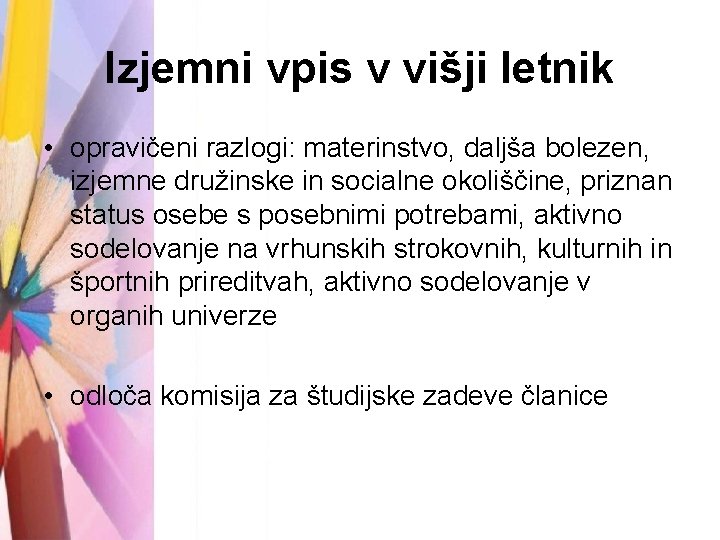 Izjemni vpis v višji letnik

• opravičeni razlogi: materinstvo, daljša bolezen, izjemne družinske in socialne okoliščine, priznan status osebe s posebnimi potrebami, aktivno sodelovanje na vrhunskih strokovnih, kulturnih in športnih prireditvah, aktivno sodelovanje v organih univerze

• odloča komisija za študijske zadeve članice